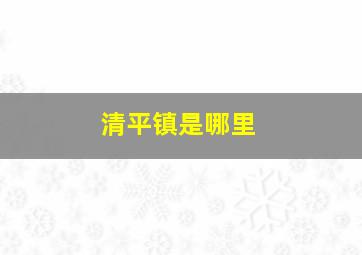 清平镇是哪里